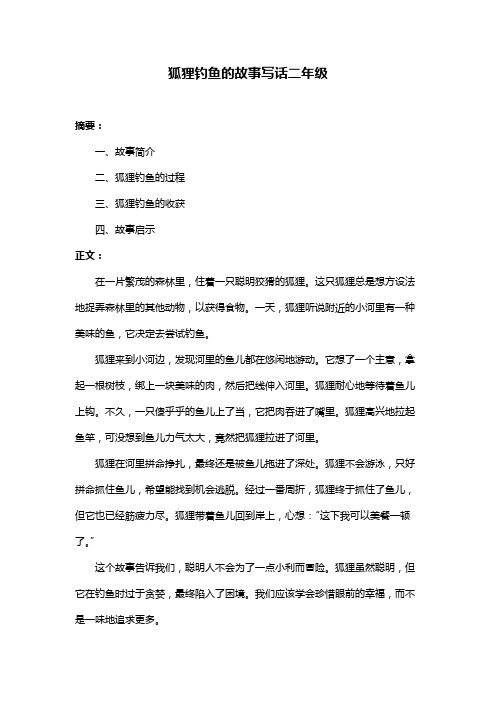 狐狸钓鱼的故事写话二年级

摘要：

一、故事简介

二、狐狸钓鱼的过程

三、狐狸钓鱼的收获

四、故事启示

正文：

在一片繁茂的森林里，住着一只聪明狡猾的狐狸。这只狐狸总是想方设法地捉弄森林里的其他动物，以获得食物。一天，狐狸听说附近的小河里有一种美味的鱼，它决定去尝试钓鱼。

狐狸来到小河边，发现河里的鱼儿都在悠闲地游动。它想了一个主意，拿起一根树枝，绑上一块美味的肉，然后把线伸入河里。狐狸耐心地等待着鱼儿上钩。不久，一只傻乎乎的鱼儿上了当，它把肉吞进了嘴里。狐狸高兴地拉起鱼竿，可没想到鱼儿力气太大，竟然把狐狸拉进了河里。

狐狸在河里拼命挣扎，最终还是被鱼儿拖进了深处。狐狸不会游泳，只好拼命抓住鱼儿，希望能找到机会逃脱。经过一番周折，狐狸终于抓住了鱼儿，但它也已经筋疲力尽。狐狸带着鱼儿回到岸上，心想："这下我可以美餐一顿了。"

这个故事告诉我们，聪明人不会为了一点小利而冒险。狐狸虽然聪明，但它在钓鱼时过于贪婪，最终陷入了困境。我们应该学会珍惜眼前的幸福，而不是一味地追求更多。